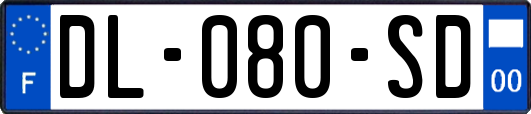 F
DL-080-SD
00